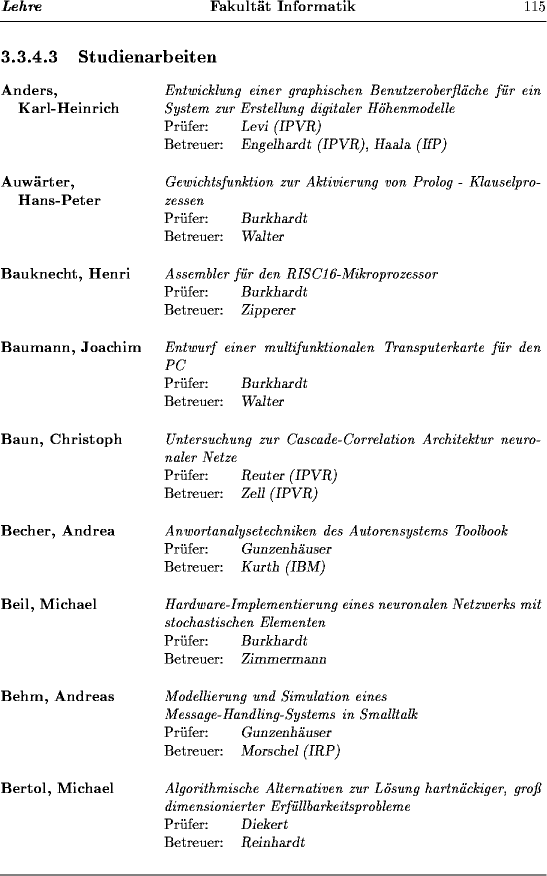 Lehre Fakultät Informatik 115

3.3.4.3 Studienarbeiten

Anders, Karl-Heinrich
Entwicklung einer graphischen Benutzeroberfläche für ein System zur Erstellung digitaler Höhenmodelle
Prüfer: Levi (IPVR)
Betreuer: Engelhardt (IPVR), Haala (IfP)

Auwärter, Hans-Peter
Gewichtsfunktion zur Aktivierung von Prolog - Klauselprozessen
Prüfer: Burkhardt
Betreuer: Walter

Bauknecht, Henri
Assembler für den RISC16-Mikroprozessor
Prüfer: Burkhardt
Betreuer: Zipperer

Baumann, Joachim
Entwurf einer multifunktionalen Transputerkarte für den PC
Prüfer: Burkhardt
Betreuer: Walter

Baun, Christoph
Untersuchung zur Cascade-Correlation Architektur neuronaler Netze
Prüfer: Reuter (IPVR)
Betreuer: Zell (IPVR)

Becher, Andrea
Anwortanalysetechniken des Autorensystems Toolbook
Prüfer: Gunzenhäuser
Betreuer: Kurth (IBM)

Beil, Michael
Hardware-Implementierung eines neuronalen Netzwerks mit stochastischen Elementen
Prüfer: Burkhardt
Betreuer: Zimmermann

Behm, Andreas
Modellierung und Simulation eines Message-Handling-Systems in Smalltalk
Prüfer: Gunzenhäuser
Betreuer: Morschel (IRP)

Bertol, Michael
Algorithmische Alternativen zur Lösung hartnäckiger, groß dimensionierter Erfüllbarkeitsprobleme
Prüfer: Diekert
Betreuer: Reinhardt